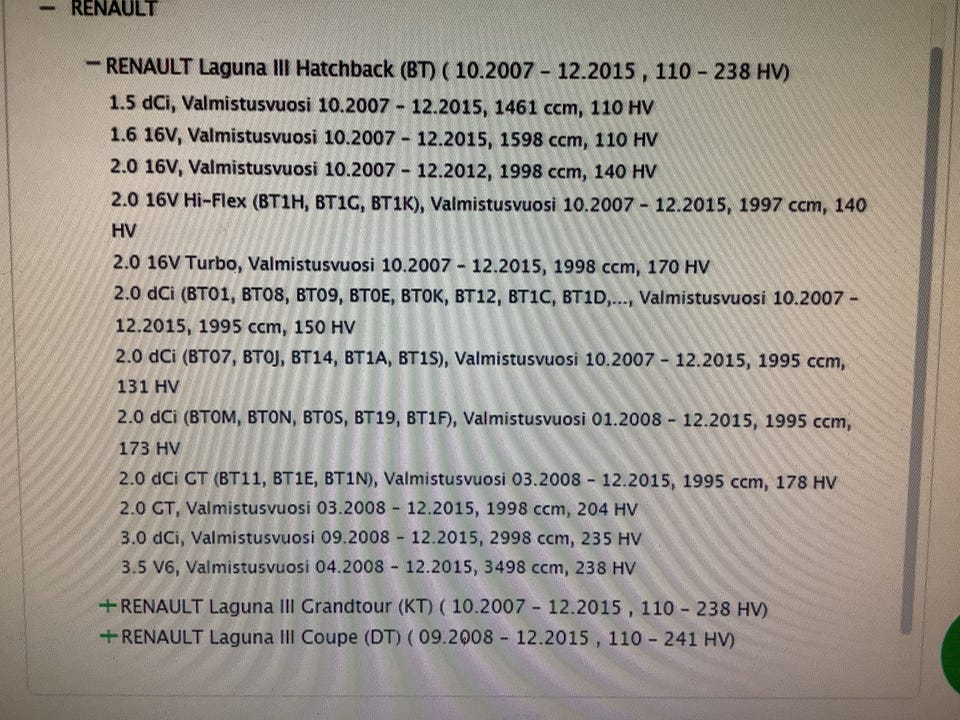 − RENAULT

− RENAULT Laguna III Hatchback (BT) ( 10.2007 - 12.2015 , 110 - 238 HV)

1.5 dCi, Valmistusvuosi 10.2007 - 12.2015, 1461 ccm, 110 HV

1.6 16V, Valmistusvuosi 10.2007 - 12.2015, 1598 ccm, 110 HV

2.0 16V, Valmistusvuosi 10.2007 - 12.2012, 1998 ccm, 140 HV

2.0 16V Hi-Flex (BT1H, BT1G, BT1K), Valmistusvuosi 10.2007 - 12.2015, 1997 ccm, 140 HV

2.0 16V Turbo, Valmistusvuosi 10.2007 - 12.2015, 1998 ccm, 170 HV

2.0 dCi (BT01, BT08, BT09, BT0E, BT0K, BT12, BT1C, BT1D,..., Valmistusvuosi 10.2007 - 12.2015, 1995 ccm, 150 HV

2.0 dCi (BT07, BT0J, BT14, BT1A, BT1S), Valmistusvuosi 10.2007 - 12.2015, 1995 ccm, 131 HV

2.0 dCi (BT0M, BT0N, BT0S, BT19, BT1F), Valmistusvuosi 01.2008 - 12.2015, 1995 ccm, 173 HV

2.0 dCi GT (BT11, BT1E, BT1N), Valmistusvuosi 03.2008 - 12.2015, 1995 ccm, 178 HV

2.0 GT, Valmistusvuosi 03.2008 - 12.2015, 1998 ccm, 204 HV

3.0 dCi, Valmistusvuosi 09.2008 - 12.2015, 2998 ccm, 235 HV

3.5 V6, Valmistusvuosi 04.2008 - 12.2015, 3498 ccm, 238 HV

+ RENAULT Laguna III Grandtour (KT) ( 10.2007 - 12.2015 , 110 - 238 HV)

+ RENAULT Laguna III Coupe (DT) ( 09.2008 - 12.2015 , 110 - 241 HV)